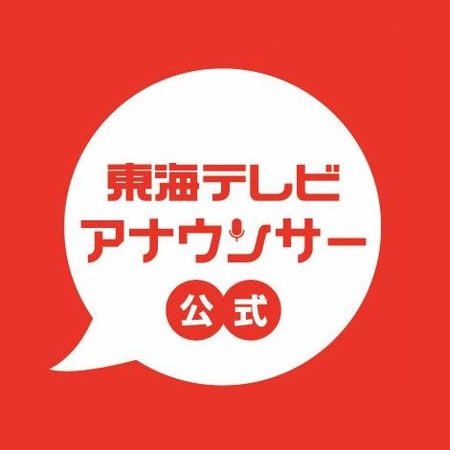 東海テレビ
アナウンサー
公式